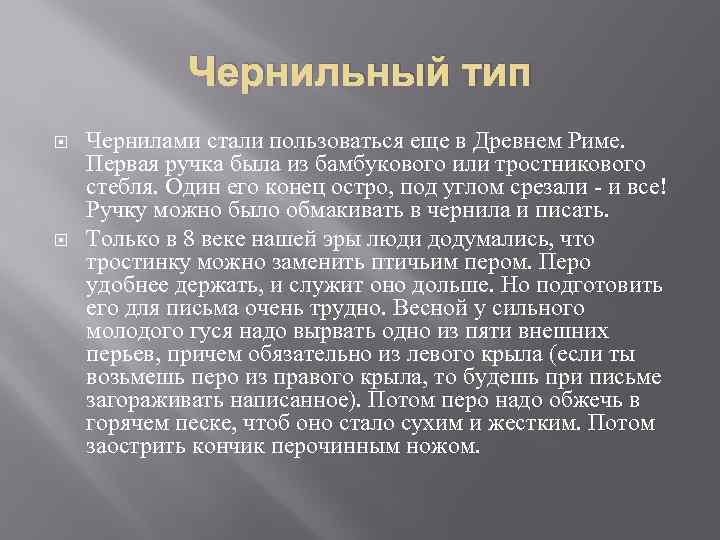 Чернильный тип

Чернилами стали пользоваться еще в Древнем Риме. Первая ручка была из бамбукового или тростникового стебля. Один его конец остро, под углом срезали - и все! Ручку можно было обмакивать в чернила и писать.

Только в 8 веке нашей эры люди додумались, что тростинку можно заменить птичьим пером. Перо удобнее держать, и служит оно дольше. Но подготовить его для письма очень трудно. Весной у сильного молодого гуся надо вырвать одно из пяти внешних перьев, причем обязательно из левого крыла (если ты возьмешь перо из правого крыла, то будешь при письме загораживать написанное). Потом перо надо обжечь в горячем песке, чтоб оно стало сухим и жестким. Потом заострить кончик перочинным ножом.